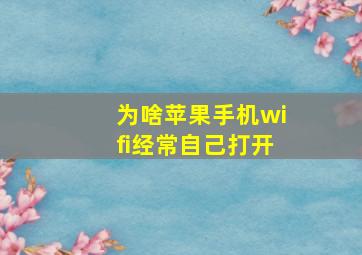 为啥苹果手机wifi经常自己打开